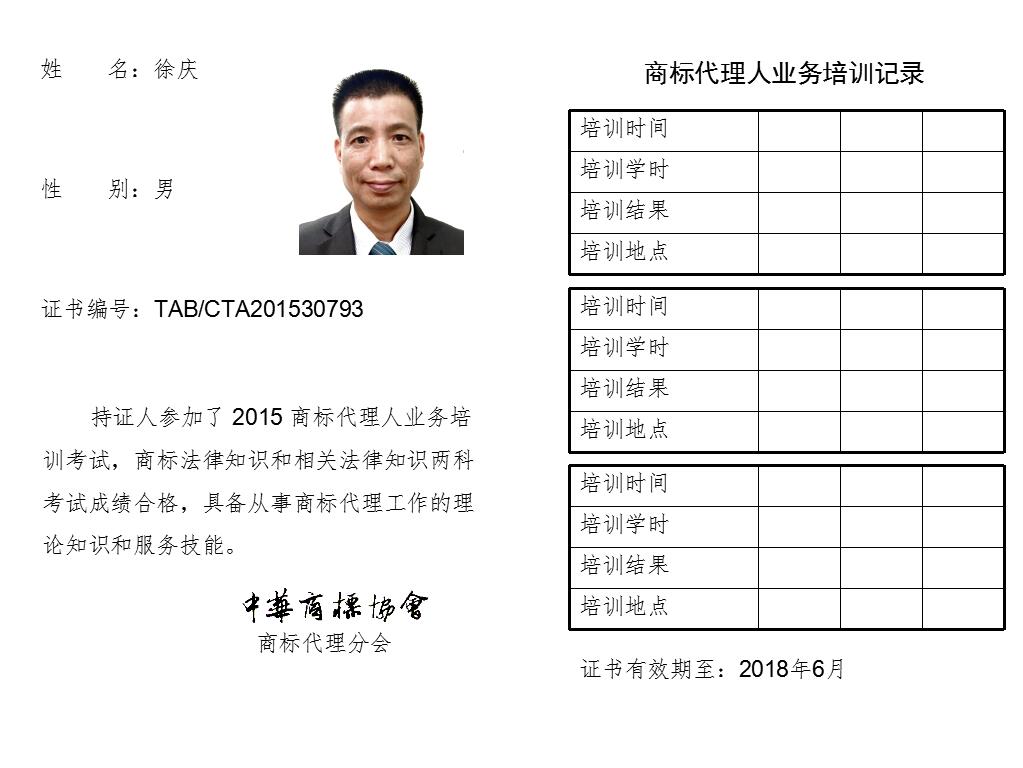 姓　　名：徐庆

性　　别：男

证书编号：TAB/CTA201530793

持证人参加了 2015 商标代理人业务培训考试，商标法律知识和相关法律知识两科考试成绩合格，具备从事商标代理工作的理论知识和服务技能。

中華商標協會
商标代理分会

商标代理人业务培训记录

| 培训时间 | | | |
|---|---|---|---|
| 培训学时 | | | |
| 培训结果 | | | |
| 培训地点 | | | |

| 培训时间 | | | |
|---|---|---|---|
| 培训学时 | | | |
| 培训结果 | | | |
| 培训地点 | | | |

| 培训时间 | | | |
|---|---|---|---|
| 培训学时 | | | |
| 培训结果 | | | |
| 培训地点 | | | |

证书有效期至：2018年6月